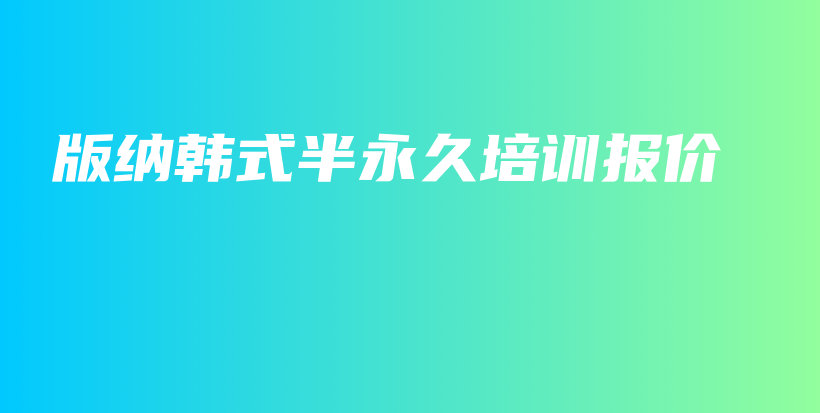 版纳韩式半永久培训报价